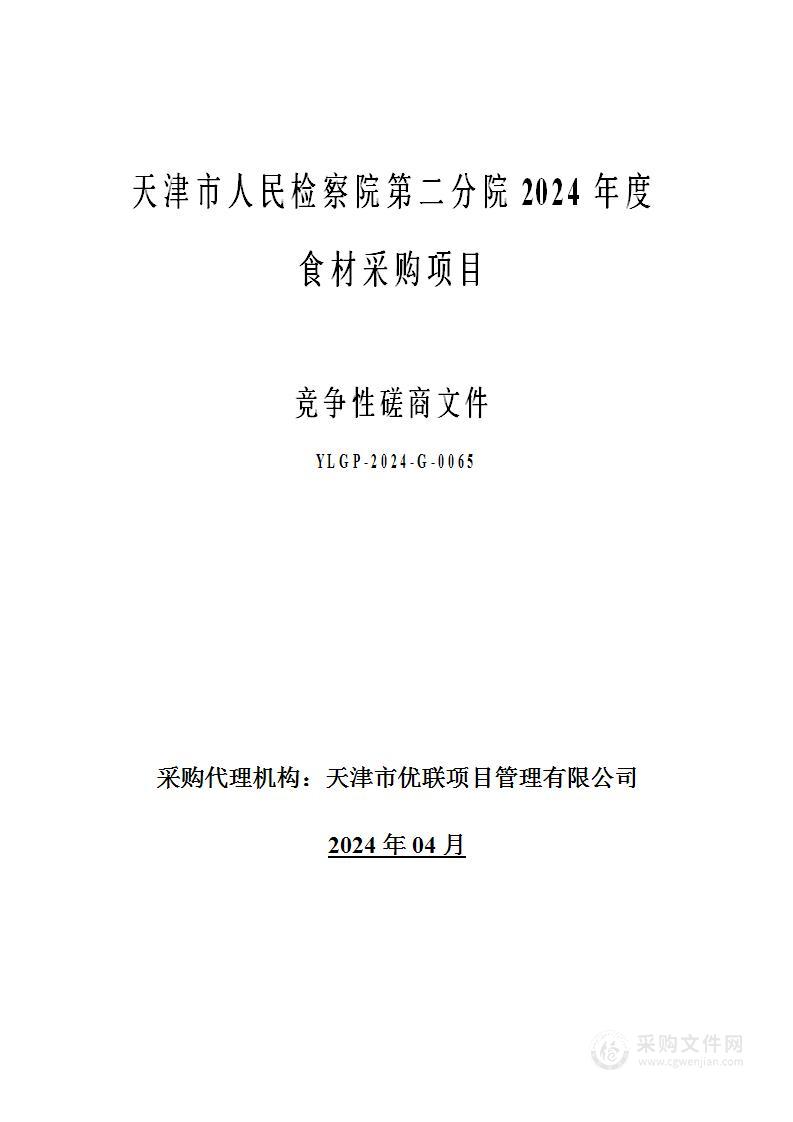 天津市人民检察院第二分院 2024 年度

食材采购项目

竞争性磋商文件

YLGP-2024-G-0065

采购代理机构：天津市优联项目管理有限公司

2024 年 04 月

采购文件网
www.cgwenjian.com